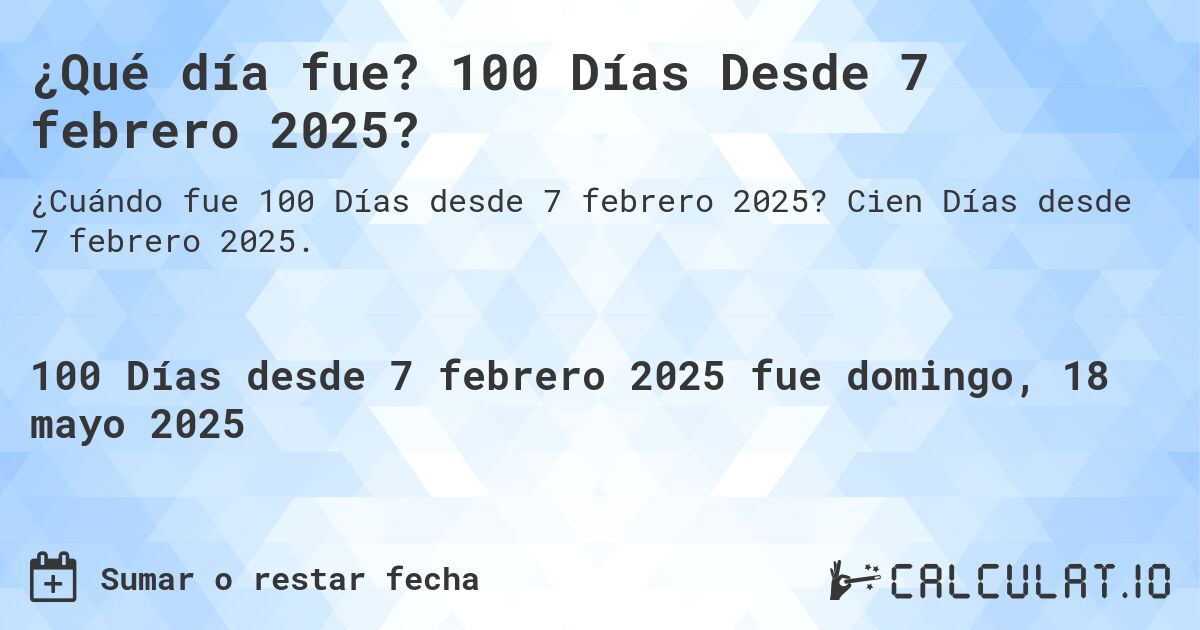 ¿Qué día fue? 100 Días Desde 7 febrero 2025?

¿Cuándo fue 100 Días desde 7 febrero 2025? Cien Días desde 7 febrero 2025.

100 Días desde 7 febrero 2025 fue domingo, 18 mayo 2025

Sumar o restar fecha

CALCULAT.IO